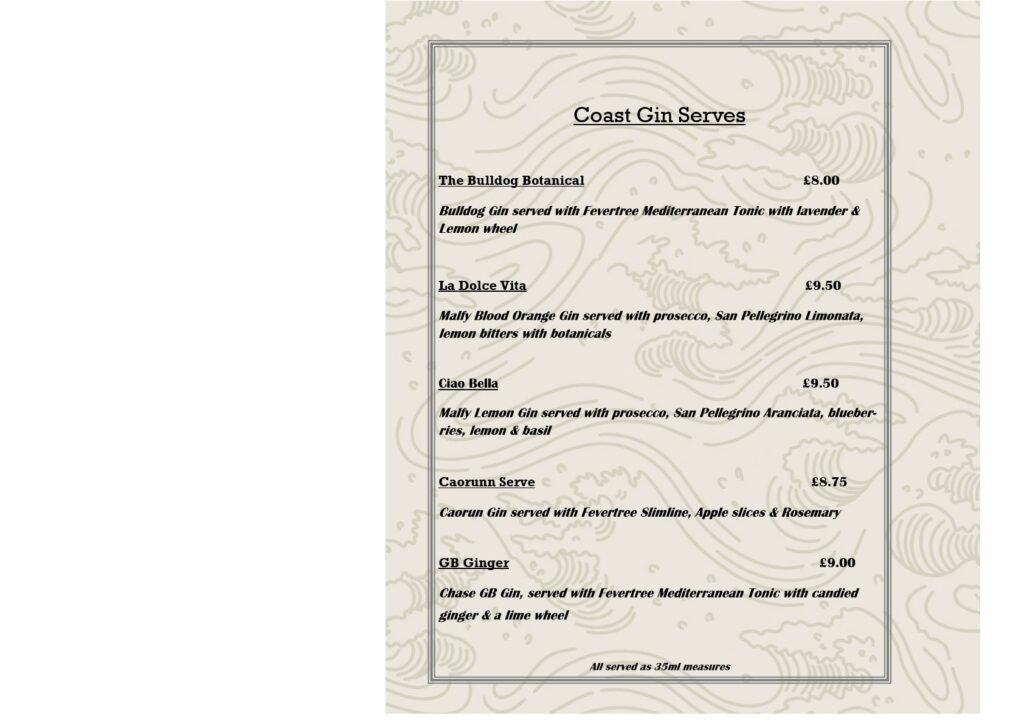 Coast Gin Serves

The Bulldog Botanical £8.00

Bulldog Gin served with Fevertree Mediterranean Tonic with lavender & Lemon wheel

La Dolce Vita £9.50

Malfy Blood Orange Gin served with prosecco, San Pellegrino Limonata, lemon bitters with botanicals

Ciao Bella £9.50

Malfy Lemon Gin served with prosecco, San Pellegrino Aranciata, blueberries, lemon & basil

Caorunn Serve £8.75

Caorun Gin served with Fevertree Slimline, Apple slices & Rosemary

GB Ginger £9.00

Chase GB Gin, served with Fevertree Mediterranean Tonic with candied ginger & a lime wheel

All served as 35ml measures